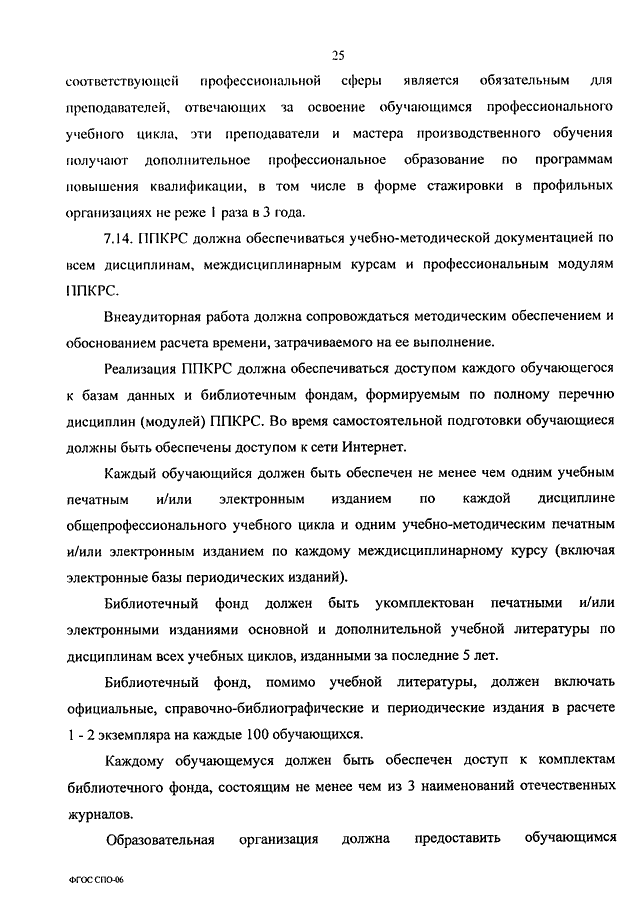 25

соответствующей профессиональной сферы является обязательным для преподавателей, отвечающих за освоение обучающимся профессионального учебного цикла, эти преподаватели и мастера производственного обучения получают дополнительное профессиональное образование по программам повышения квалификации, в том числе в форме стажировки в профильных организациях не реже 1 раза в 3 года.

7.14. ППКРС должна обеспечиваться учебно-методической документацией по всем дисциплинам, междисциплинарным курсам и профессиональным модулям ППКРС.

Внеаудиторная работа должна сопровождаться методическим обеспечением и обоснованием расчета времени, затрачиваемого на ее выполнение.

Реализация ППКРС должна обеспечиваться доступом каждого обучающегося к базам данных и библиотечным фондам, формируемым по полному перечню дисциплин (модулей) ППКРС. Во время самостоятельной подготовки обучающиеся должны быть обеспечены доступом к сети Интернет.

Каждый обучающийся должен быть обеспечен не менее чем одним учебным печатным и/или электронным изданием по каждой дисциплине общепрофессионального учебного цикла и одним учебно-методическим печатным и/или электронным изданием по каждому междисциплинарному курсу (включая электронные базы периодических изданий).

Библиотечный фонд должен быть укомплектован печатными и/или электронными изданиями основной и дополнительной учебной литературы по дисциплинам всех учебных циклов, изданными за последние 5 лет.

Библиотечный фонд, помимо учебной литературы, должен включать официальные, справочно-библиографические и периодические издания в расчете 1 - 2 экземпляра на каждые 100 обучающихся.

Каждому обучающемуся должен быть обеспечен доступ к комплектам библиотечного фонда, состоящим не менее чем из 3 наименований отечественных журналов.

Образовательная организация должна предоставить обучающимся

ФГОС СПО-06